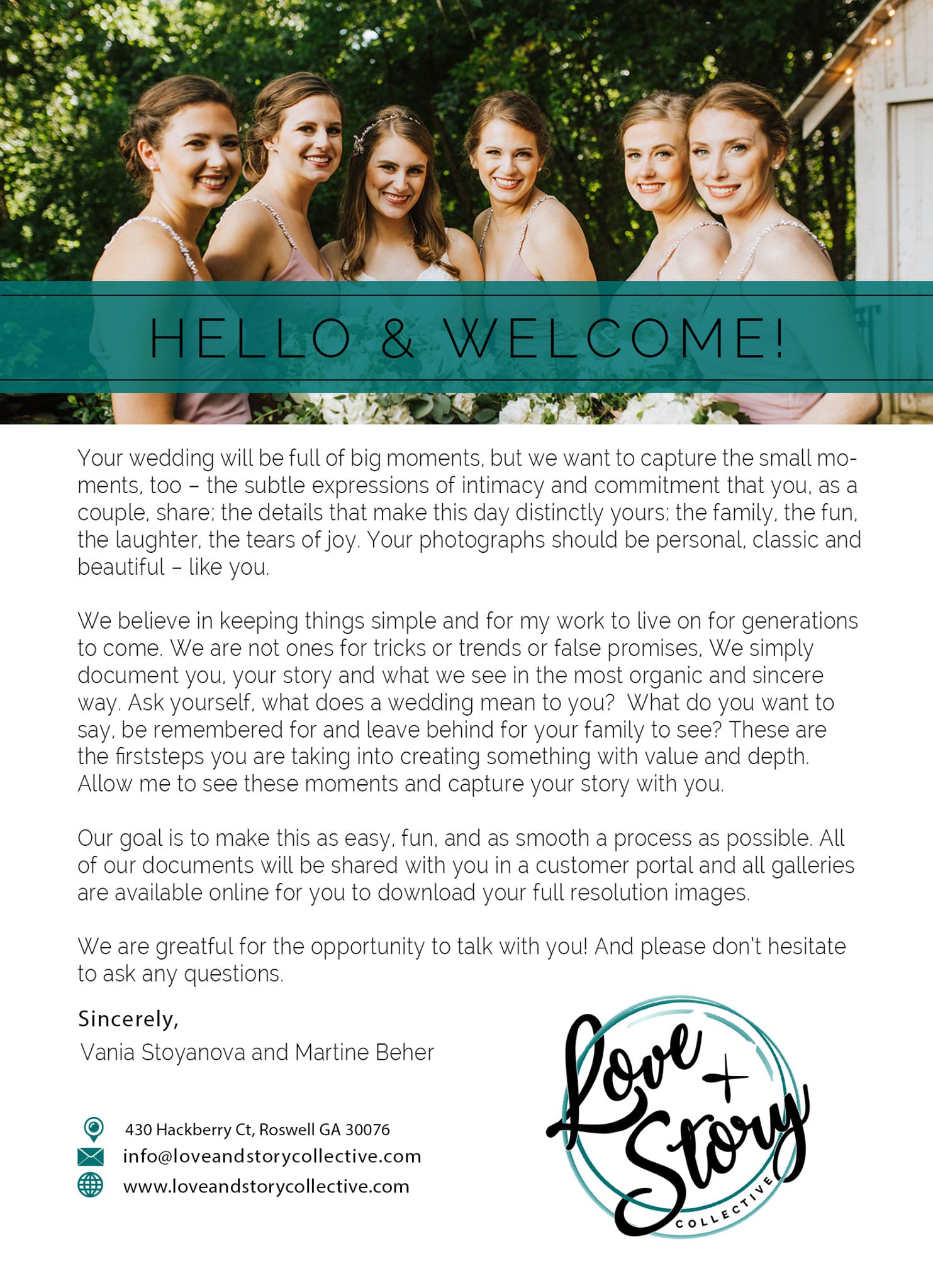 HELLO & WELCOME!

Your wedding will be full of big moments, but we want to capture the small moments, too – the subtle expressions of intimacy and commitment that you, as a couple, share; the details that make this day distinctly yours; the family, the fun, the laughter, the tears of joy. Your photographs should be personal, classic and beautiful – like you.

We believe in keeping things simple and for my work to live on for generations to come. We are not ones for tricks or trends or false promises, We simply document you, your story and what we see in the most organic and sincere way. Ask yourself, what does a wedding mean to you? What do you want to say, be remembered for and leave behind for your family to see? These are the firststeps you are taking into creating something with value and depth. Allow me to see these moments and capture your story with you.

Our goal is to make this as easy, fun, and as smooth a process as possible. All of our documents will be shared with you in a customer portal and all galleries are available online for you to download your full resolution images.

We are greatful for the opportunity to talk with you! And please don't hesitate to ask any questions.

Sincerely,
Vania Stoyanova and Martine Beher

430 Hackberry Ct, Roswell GA 30076
info@loveandstorycollective.com
www.loveandstorycollective.com

Love + Story
COLLECTIVE